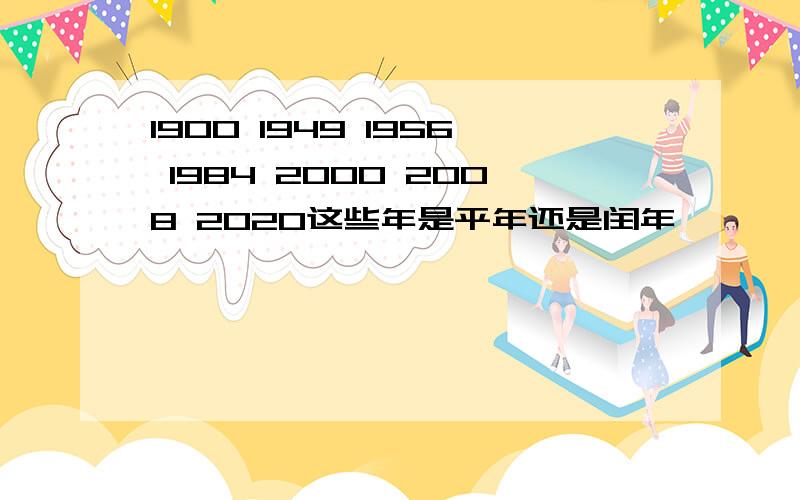 1900 1949 1956 1984 2000 2008 2020这些年是平年还是闰年